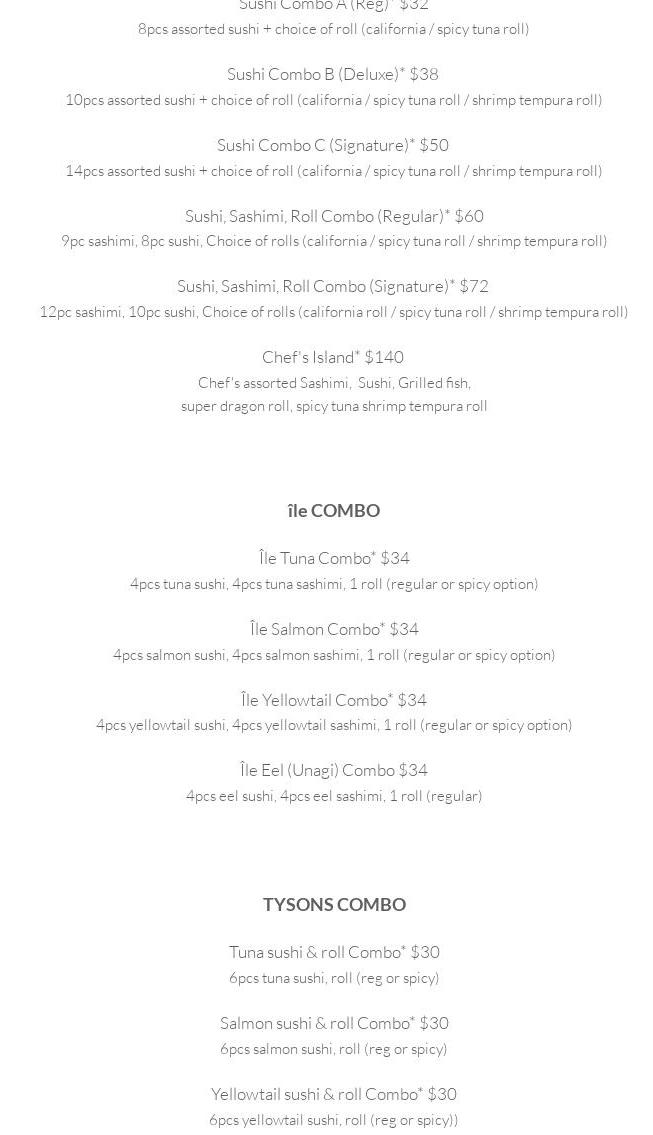 Sushi Combo A (Reg)* $32
8pcs assorted sushi + choice of roll (california / spicy tuna roll)

Sushi Combo B (Deluxe)* $38
10pcs assorted sushi + choice of roll (california / spicy tuna roll / shrimp tempura roll)

Sushi Combo C (Signature)* $50
14pcs assorted sushi + choice of roll (california / spicy tuna roll / shrimp tempura roll)

Sushi, Sashimi, Roll Combo (Regular)* $60
9pc sashimi, 8pc sushi, Choice of rolls (california / spicy tuna roll / shrimp tempura roll)

Sushi, Sashimi, Roll Combo (Signature)* $72
12pc sashimi, 10pc sushi, Choice of rolls (california roll / spicy tuna roll / shrimp tempura roll)

Chef's Island* $140
Chef's assorted Sashimi, Sushi, Grilled fish, super dragon roll, spicy tuna shrimp tempura roll

île COMBO

Île Tuna Combo* $34
4pcs tuna sushi, 4pcs tuna sashimi, 1 roll (regular or spicy option)

Île Salmon Combo* $34
4pcs salmon sushi, 4pcs salmon sashimi, 1 roll (regular or spicy option)

Île Yellowtail Combo* $34
4pcs yellowtail sushi, 4pcs yellowtail sashimi, 1 roll (regular or spicy option)

Île Eel (Unagi) Combo $34
4pcs eel sushi, 4pcs eel sashimi, 1 roll (regular)

TYSONS COMBO

Tuna sushi & roll Combo* $30
6pcs tuna sushi, roll (reg or spicy)

Salmon sushi & roll Combo* $30
6pcs salmon sushi, roll (reg or spicy)

Yellowtail sushi & roll Combo* $30
6pcs yellowtail sushi, roll (reg or spicy))